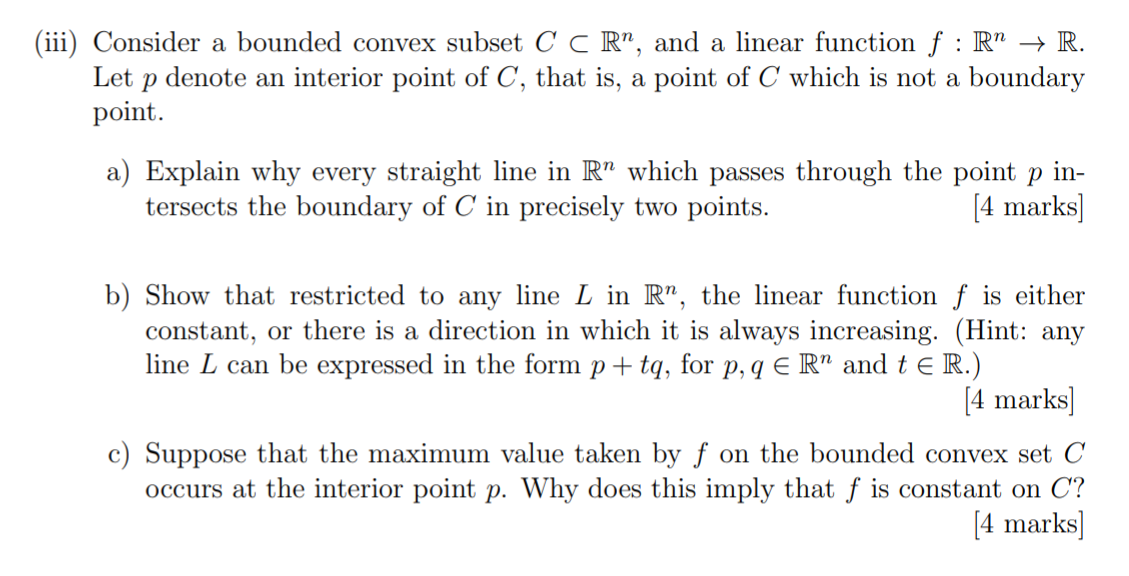 (iii) Consider a bounded convex subset $C \subset \mathbb{R}^n$, and a linear function $f : \mathbb{R}^n \to \mathbb{R}$. Let $p$ denote an interior point of $C$, that is, a point of $C$ which is not a boundary point.

a) Explain why every straight line in $\mathbb{R}^n$ which passes through the point $p$ intersects the boundary of $C$ in precisely two points. [4 marks]

b) Show that restricted to any line $L$ in $\mathbb{R}^n$, the linear function $f$ is either constant, or there is a direction in which it is always increasing. (Hint: any line $L$ can be expressed in the form $p + tq$, for $p, q \in \mathbb{R}^n$ and $t \in \mathbb{R}$.) [4 marks]

c) Suppose that the maximum value taken by $f$ on the bounded convex set $C$ occurs at the interior point $p$. Why does this imply that $f$ is constant on $C$? [4 marks]